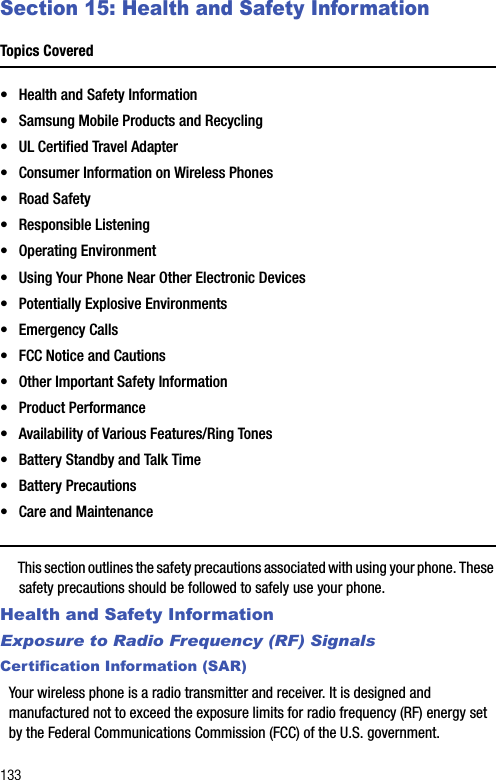 Section 15: Health and Safety Information

Topics Covered

• Health and Safety Information
• Samsung Mobile Products and Recycling
• UL Certified Travel Adapter
• Consumer Information on Wireless Phones
• Road Safety
• Responsible Listening
• Operating Environment
• Using Your Phone Near Other Electronic Devices
• Potentially Explosive Environments
• Emergency Calls
• FCC Notice and Cautions
• Other Important Safety Information
• Product Performance
• Availability of Various Features/Ring Tones
• Battery Standby and Talk Time
• Battery Precautions
• Care and Maintenance

This section outlines the safety precautions associated with using your phone. These safety precautions should be followed to safely use your phone.

Health and Safety Information

Exposure to Radio Frequency (RF) Signals

Certification Information (SAR)

Your wireless phone is a radio transmitter and receiver. It is designed and manufactured not to exceed the exposure limits for radio frequency (RF) energy set by the Federal Communications Commission (FCC) of the U.S. government.

133